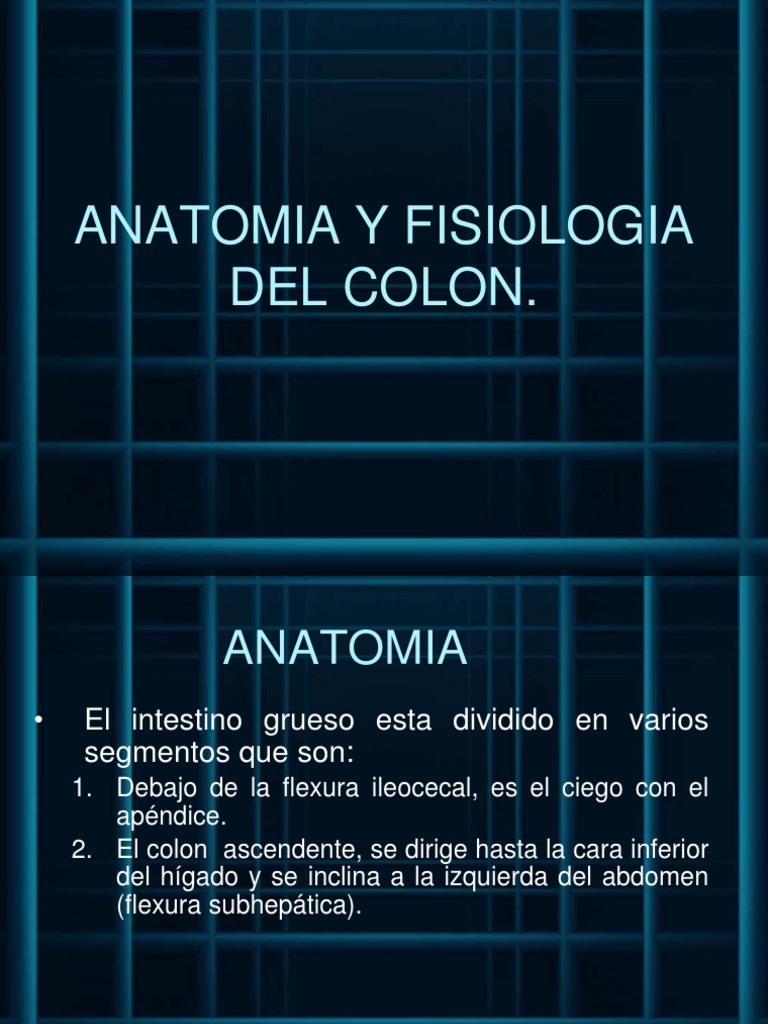 ANATOMIA Y FISIOLOGIA DEL COLON.

ANATOMIA

• El intestino grueso esta dividido en varios segmentos que son:

1. Debajo de la flexura ileocecal, es el ciego con el apéndice.
2. El colon ascendente, se dirige hasta la cara inferior del hígado y se inclina a la izquierda del abdomen (flexura subhepática).